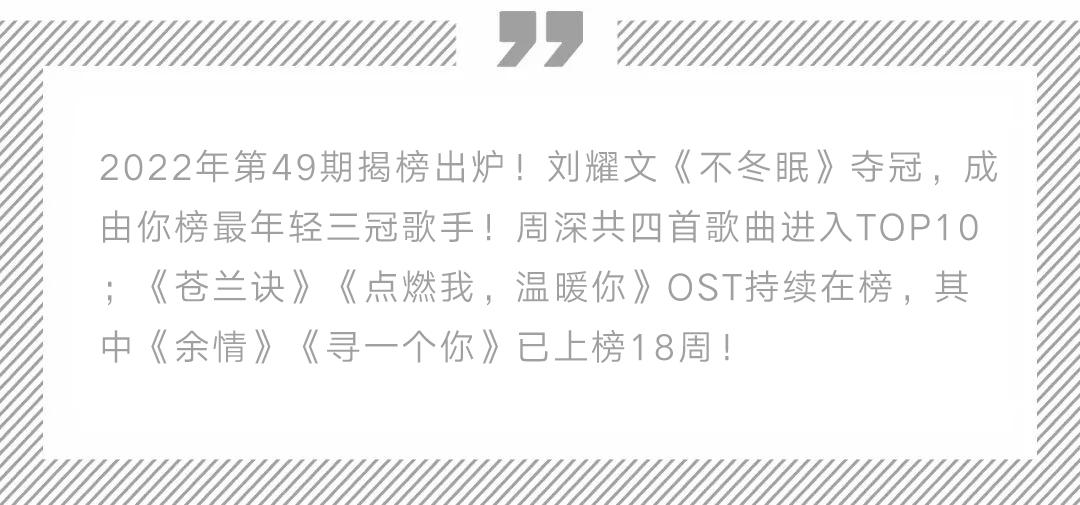 2022年第49期揭榜出炉！刘耀文《不冬眠》夺冠，成由你榜最年轻三冠歌手！周深共四首歌曲进入TOP10；《苍兰诀》《点燃我，温暖你》OST持续在榜，其中《余情》《寻一个你》已上榜18周！